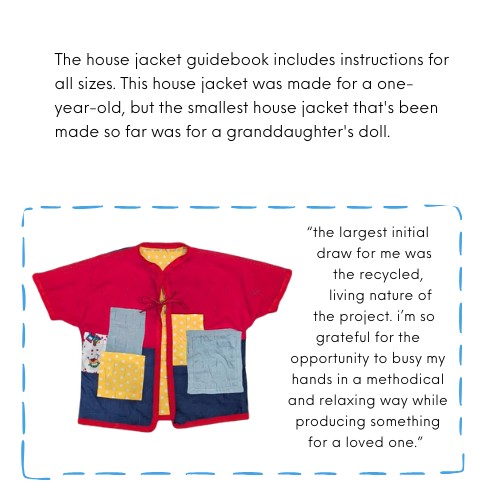 The house jacket guidebook includes instructions for all sizes. This house jacket was made for a one-year-old, but the smallest house jacket that's been made so far was for a granddaughter's doll.

“the largest initial draw for me was the recycled, living nature of the project. i’m so grateful for the opportunity to busy my hands in a methodical and relaxing way while producing something for a loved one.”